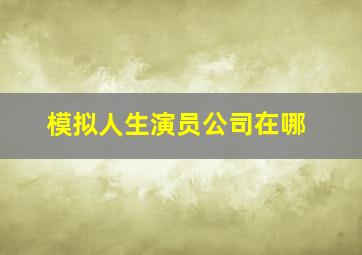 模拟人生演员公司在哪